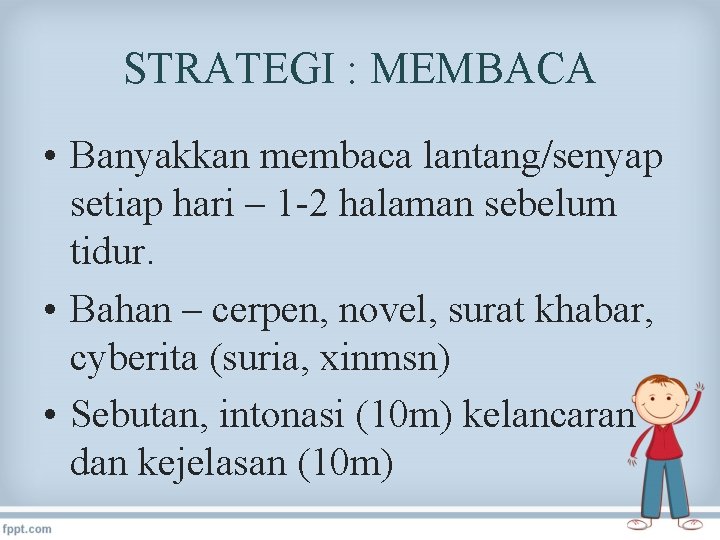 STRATEGI : MEMBACA

• Banyakkan membaca lantang/senyap setiap hari – 1-2 halaman sebelum tidur.

• Bahan – cerpen, novel, surat khabar, cyberita (suria, xinmsn)

• Sebutan, intonasi (10m) kelancaran dan kejelasan (10m)

fppt.com